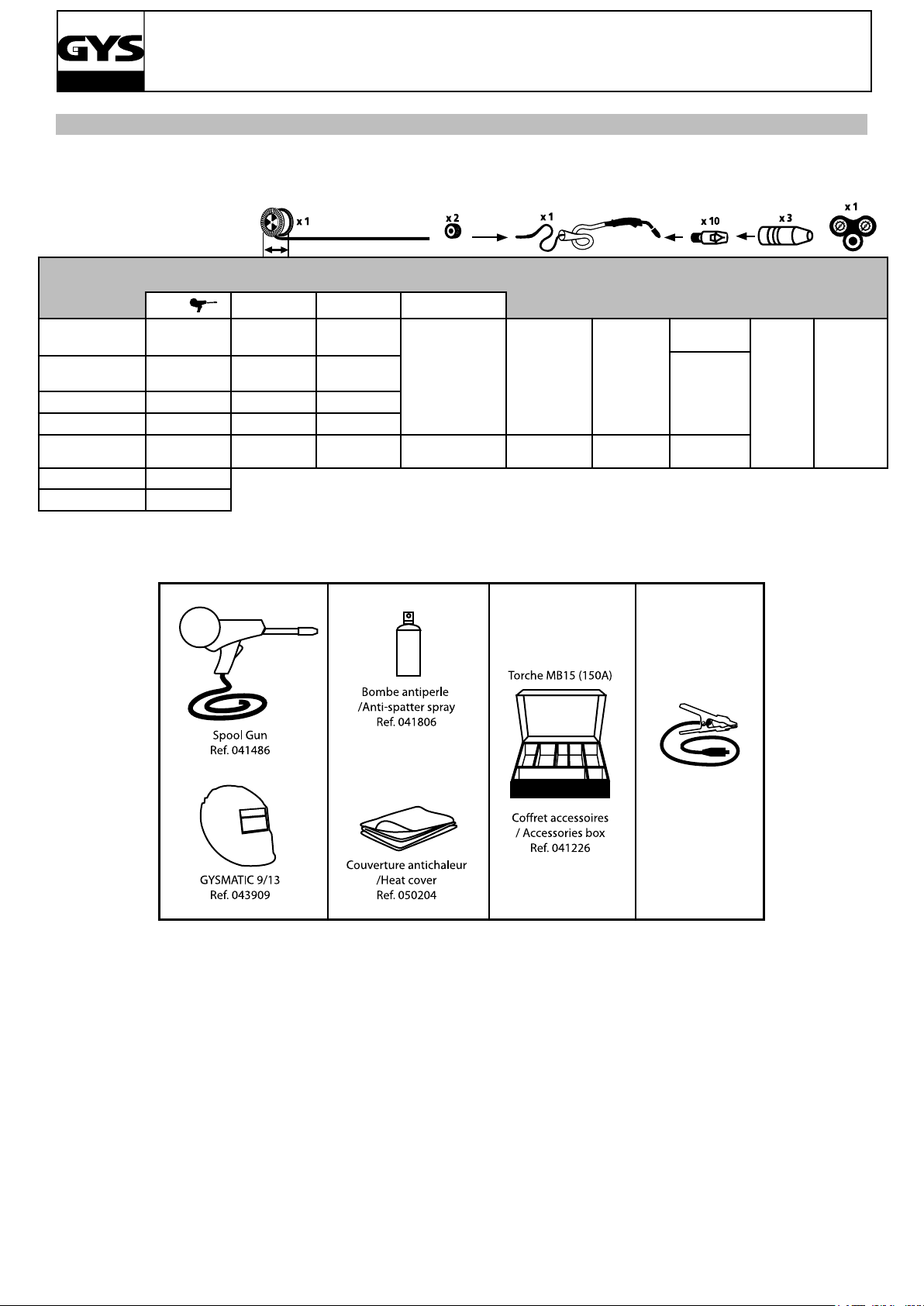 GYS

x 1

x 2

x 1

x 10

x 3

x 1

Spool Gun
Ref. 041486

GYSMATIC 9/13
Ref. 043909

Bombe antiperle
/Anti-spatter spray
Ref. 041806

Couverture antichaleur
/Heat cover
Ref. 050204

Torche MB15 (150A)

Coffret accessoires
/ Accessories box
Ref. 041226